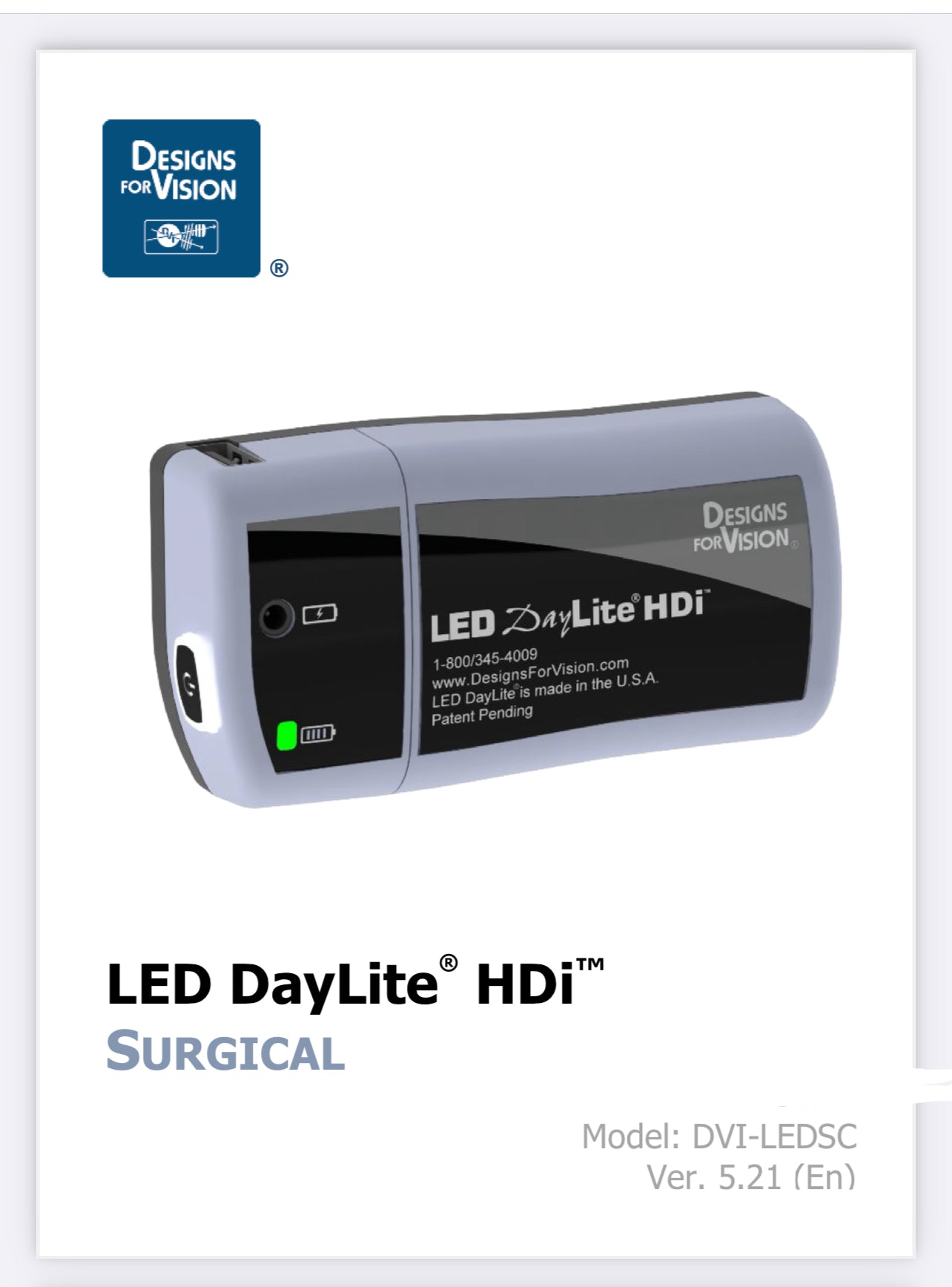 DESIGNS FOR VISION ®

DESIGNS FOR VISION ®

LED DayLite® HDi™

1-800/345-4009
www.DesignsForVision.com
LED DayLite® is made in the U.S.A.
Patent Pending

LED DayLite® HDi™
SURGICAL

Model: DVI-LEDSC
Ver. 5.21 (En)